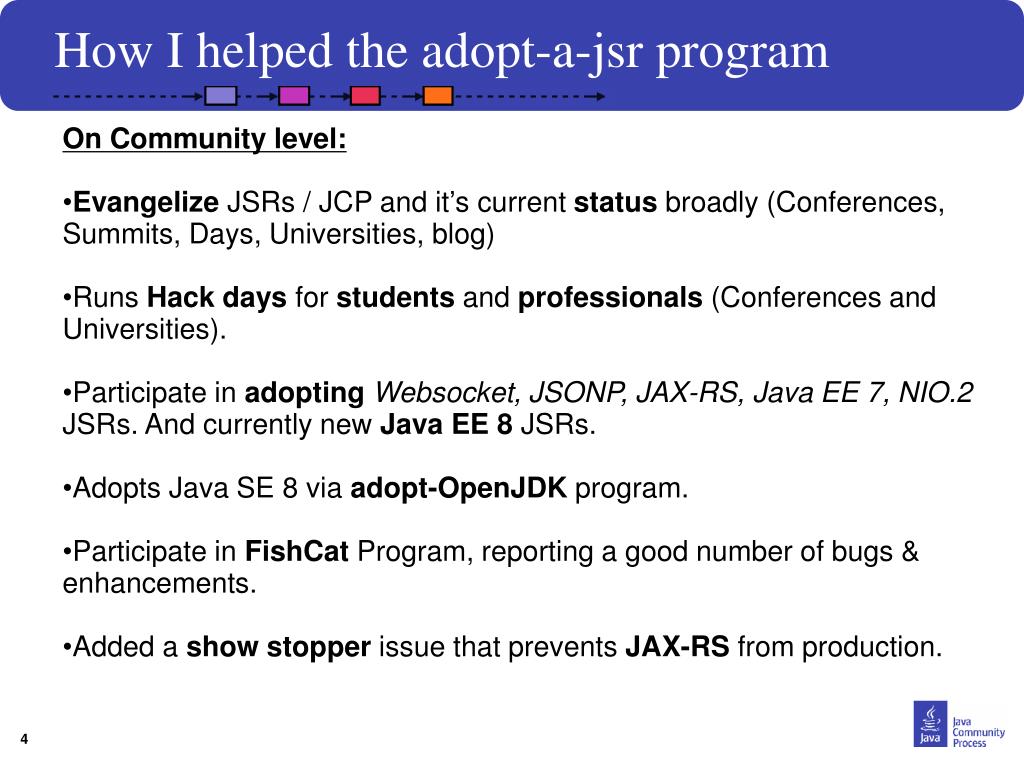 How I helped the adopt-a-jsr program

On Community level:

•Evangelize JSRs / JCP and it's current status broadly (Conferences, Summits, Days, Universities, blog)

•Runs Hack days for students and professionals (Conferences and Universities).

•Participate in adopting Websocket, JSONP, JAX-RS, Java EE 7, NIO.2 JSRs. And currently new Java EE 8 JSRs.

•Adopts Java SE 8 via adopt-OpenJDK program.

•Participate in FishCat Program, reporting a good number of bugs & enhancements.

•Added a show stopper issue that prevents JAX-RS from production.

4

Java

Java Community Process